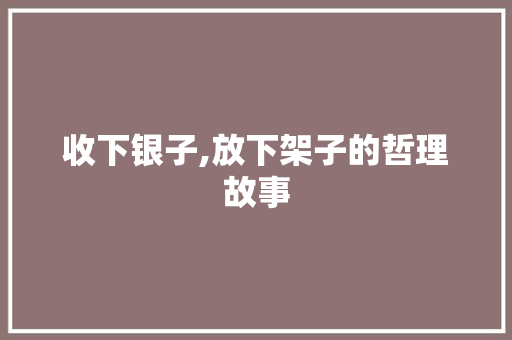 收下银子,放下架子的哲理故事